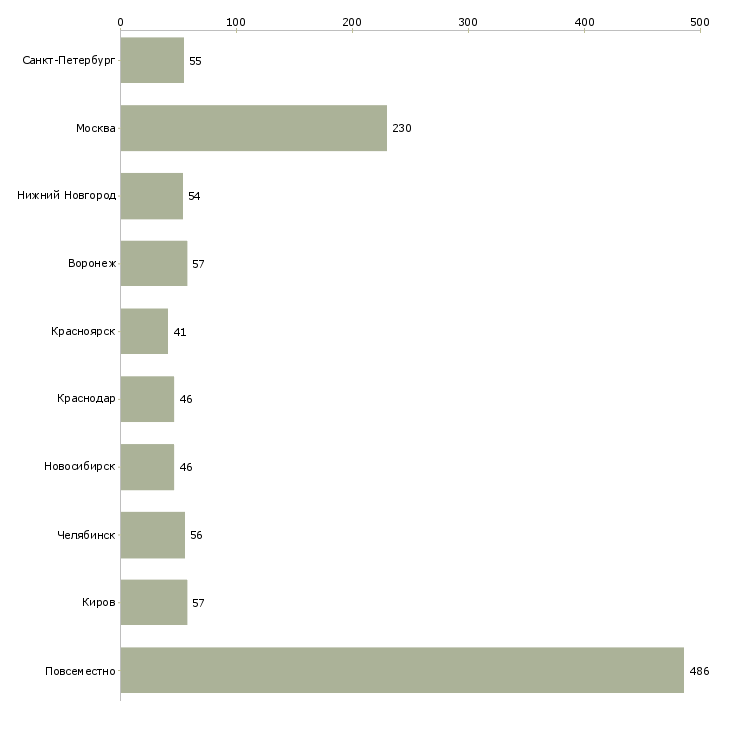 0 100 200 300 400 500

Санкт-Петербург 55
Москва 230
Нижний Новгород 54
Воронеж 57
Красноярск 41
Краснодар 46
Новосибирск 46
Челябинск 56
Киров 57
Повсеместно 486